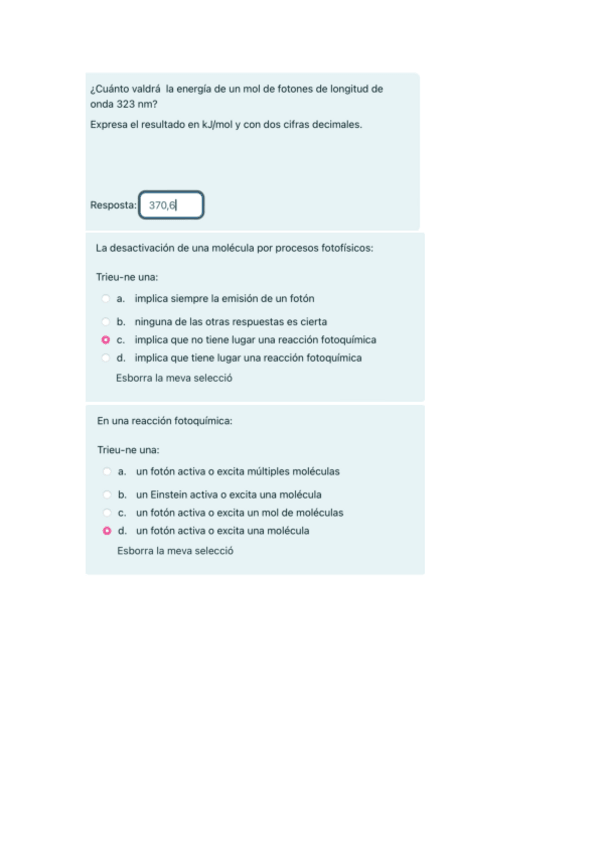 ¿Cuánto valdrá  la energía de un mol de fotones de longitud de onda 323 nm?

Expresa el resultado en kJ/mol y con dos cifras decimales.

Resposta: 370,6

La desactivación de una molécula por procesos fotofísicos:

Trieu-ne una:

a. implica siempre la emisión de un fotón
b. ninguna de las otras respuestas es cierta
c. implica que no tiene lugar una reacción fotoquímica
d. implica que tiene lugar una reacción fotoquímica

Esborra la meva selecció

En una reacción fotoquímica:

Trieu-ne una:

a. un fotón activa o excita múltiples moléculas
b. un Einstein activa o excita una molécula
c. un fotón activa o excita un mol de moléculas
d. un fotón activa o excita una molécula

Esborra la meva selecció